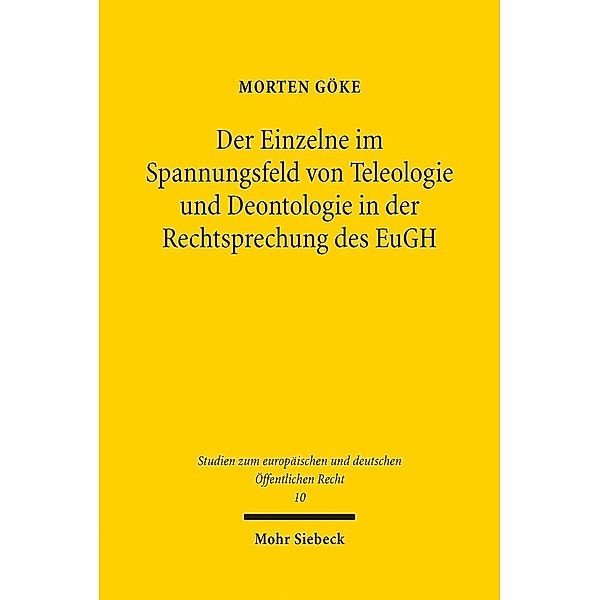 MORTEN GÖKE

Der Einzelne im Spannungsfeld von Teleologie und Deontologie in der Rechtsprechung des EuGH

Studien zum europäischen und deutschen Öffentlichen Recht
10

Mohr Siebeck